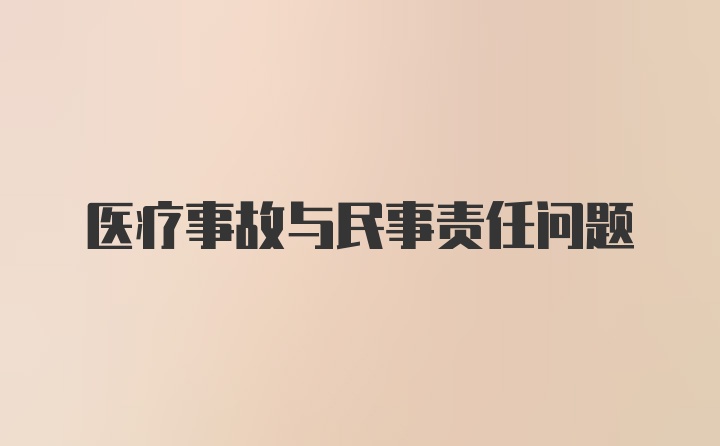 医疗事故与民事责任问题